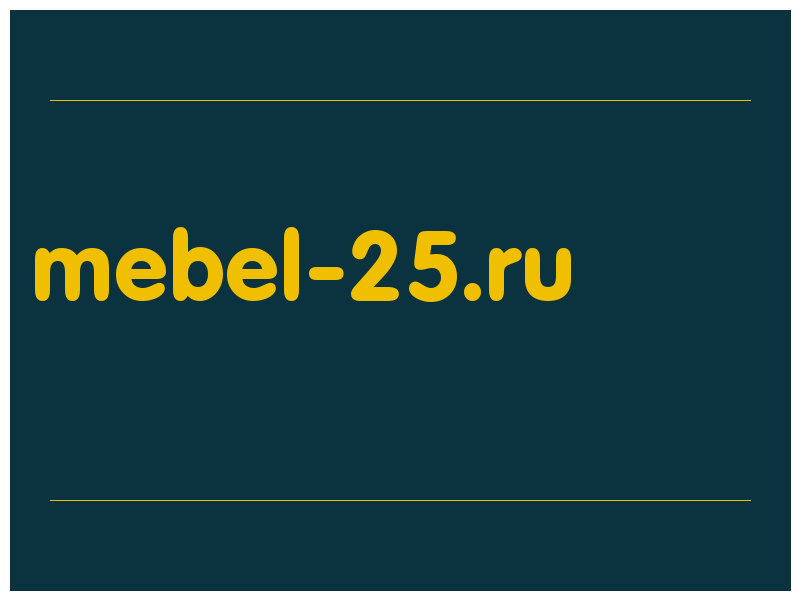 mebel-25.ru